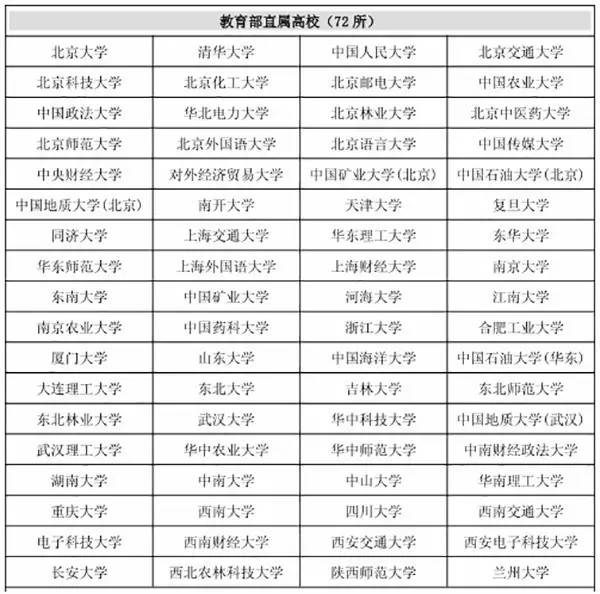 | 教育部直属高校（72 所） | | | |
|---|---|---|---|
| 北京大学 | 清华大学 | 中国人民大学 | 北京交通大学 |
| 北京科技大学 | 北京化工大学 | 北京邮电大学 | 中国农业大学 |
| 中国政法大学 | 华北电力大学 | 北京林业大学 | 北京中医药大学 |
| 北京师范大学 | 北京外国语大学 | 北京语言大学 | 中国传媒大学 |
| 中央财经大学 | 对外经济贸易大学 | 中国矿业大学(北京) | 中国石油大学(北京) |
| 中国地质大学(北京) | 南开大学 | 天津大学 | 复旦大学 |
| 同济大学 | 上海交通大学 | 华东理工大学 | 东华大学 |
| 华东师范大学 | 上海外国语大学 | 上海财经大学 | 南京大学 |
| 东南大学 | 中国矿业大学 | 河海大学 | 江南大学 |
| 南京农业大学 | 中国药科大学 | 浙江大学 | 合肥工业大学 |
| 厦门大学 | 山东大学 | 中国海洋大学 | 中国石油大学(华东) |
| 大连理工大学 | 东北大学 | 吉林大学 | 东北师范大学 |
| 东北林业大学 | 武汉大学 | 华中科技大学 | 中国地质大学(武汉) |
| 武汉理工大学 | 华中农业大学 | 华中师范大学 | 中南财经政法大学 |
| 湖南大学 | 中南大学 | 中山大学 | 华南理工大学 |
| 重庆大学 | 西南大学 | 四川大学 | 西南交通大学 |
| 电子科技大学 | 西南财经大学 | 西安交通大学 | 西安电子科技大学 |
| 长安大学 | 西北农林科技大学 | 陕西师范大学 | 兰州大学 |